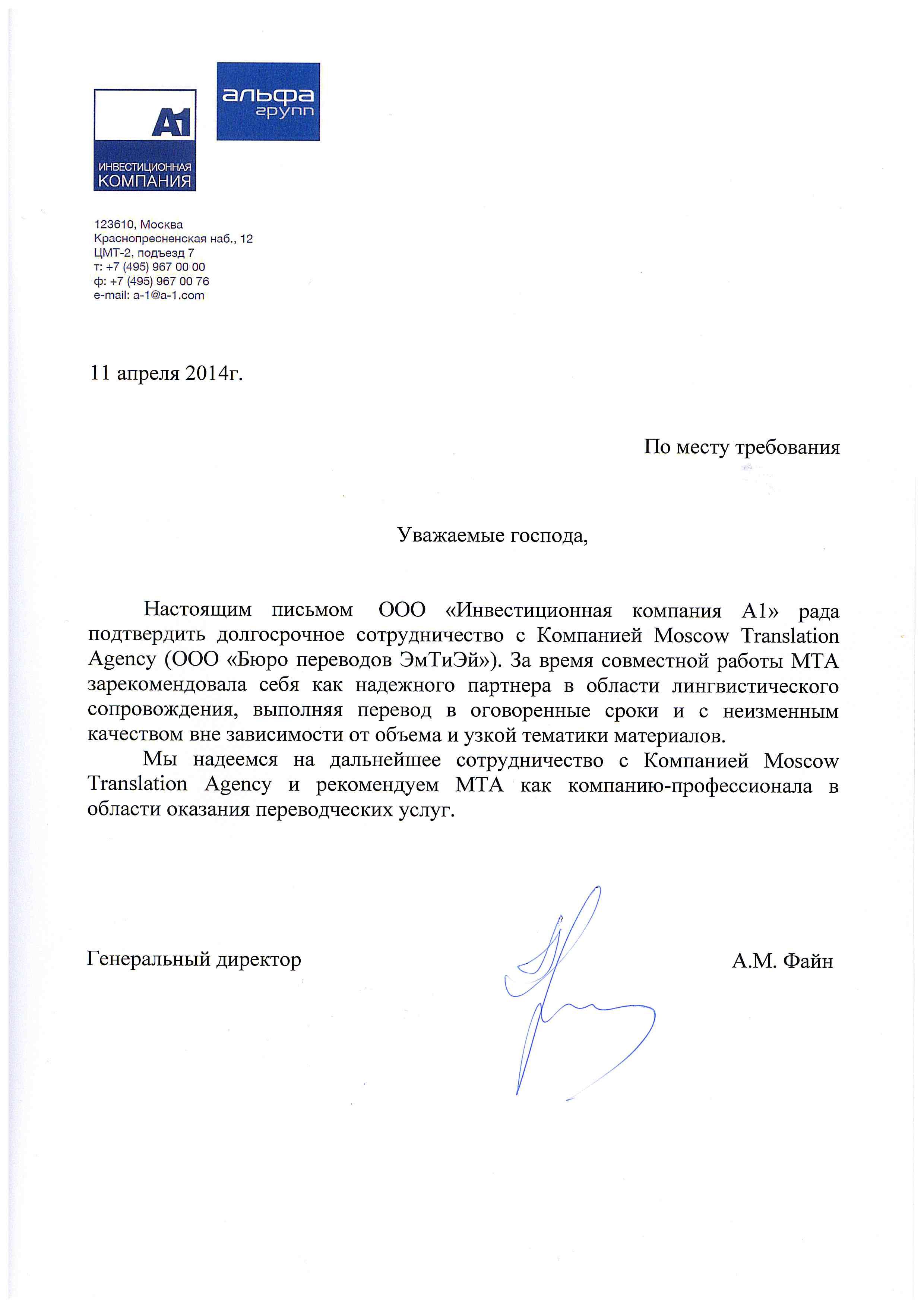 A1
ИНВЕСТИЦИОННАЯ КОМПАНИЯ

альфа групп

123610, Москва
Краснопресненская наб., 12
ЦМТ-2, подъезд 7
т: +7 (495) 967 00 00
ф: +7 (495) 967 00 76
e-mail: a-1@a-1.com

11 апреля 2014г.

По месту требования

Уважаемые господа,

Настоящим письмом ООО «Инвестиционная компания А1» рада подтвердить долгосрочное сотрудничество с Компанией Moscow Translation Agency (ООО «Бюро переводов ЭмТиЭй»). За время совместной работы МТА зарекомендовала себя как надежного партнера в области лингвистического сопровождения, выполняя перевод в оговоренные сроки и с неизменным качеством вне зависимости от объема и узкой тематики материалов.

Мы надеемся на дальнейшее сотрудничество с Компанией Moscow Translation Agency и рекомендуем МТА как компанию-профессионала в области оказания переводческих услуг.

Генеральный директор А.М. Файн